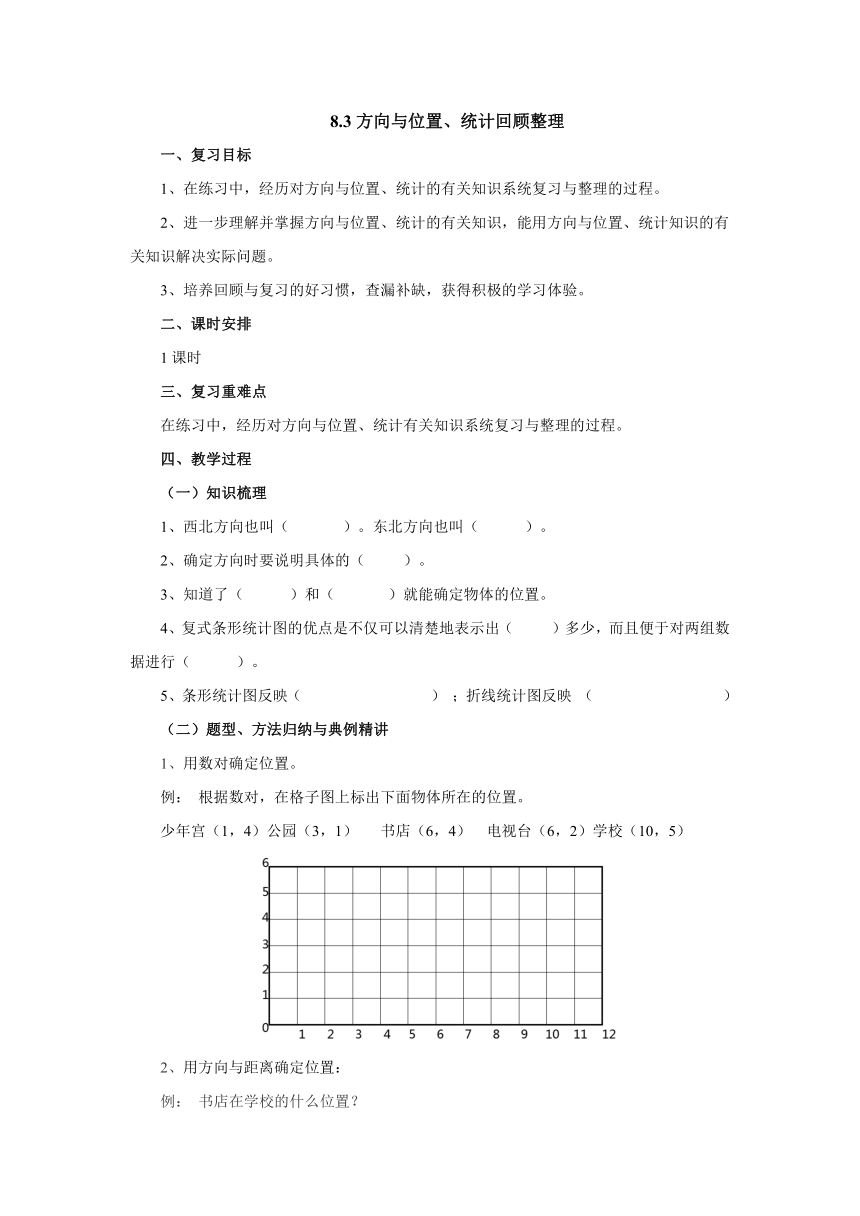 8.3 方向与位置、统计回顾整理

一、复习目标

1、在练习中，经历对方向与位置、统计的有关知识系统复习与整理的过程。

2、进一步理解并掌握方向与位置、统计的有关知识，能用方向与位置、统计知识的有关知识解决实际问题。

3、培养回顾与复习的好习惯，查漏补缺，获得积极的学习体验。

二、课时安排

1 课时

三、复习重难点

在练习中，经历对方向与位置、统计有关知识系统复习与整理的过程。

四、教学过程

（一）知识梳理

1、西北方向也叫（　　　）。东北方向也叫（　　　）。

2、确定方向时要说明具体的（　　）。

3、知道了（　　　）和（　　　）就能确定物体的位置。

4、复式条形统计图的优点是不仅可以清楚地表示出（　　）多少，而且便于对两组数据进行（　　　）。

5、条形统计图反映（　　　　　　　）；折线统计图反映 （　　　　　　　）

（二）题型、方法归纳与典例精讲

1、用数对确定位置。

例： 根据数对，在格子图上标出下面物体所在的位置。

少年宫（1，4）公园（3，1）　书店（6，4）　电视台（6，2）学校（10，5）

6
5
4
3
2
1
0
1 2 3 4 5 6 7 8 9 10 11 12

2、用方向与距离确定位置：

例： 书店在学校的什么位置？